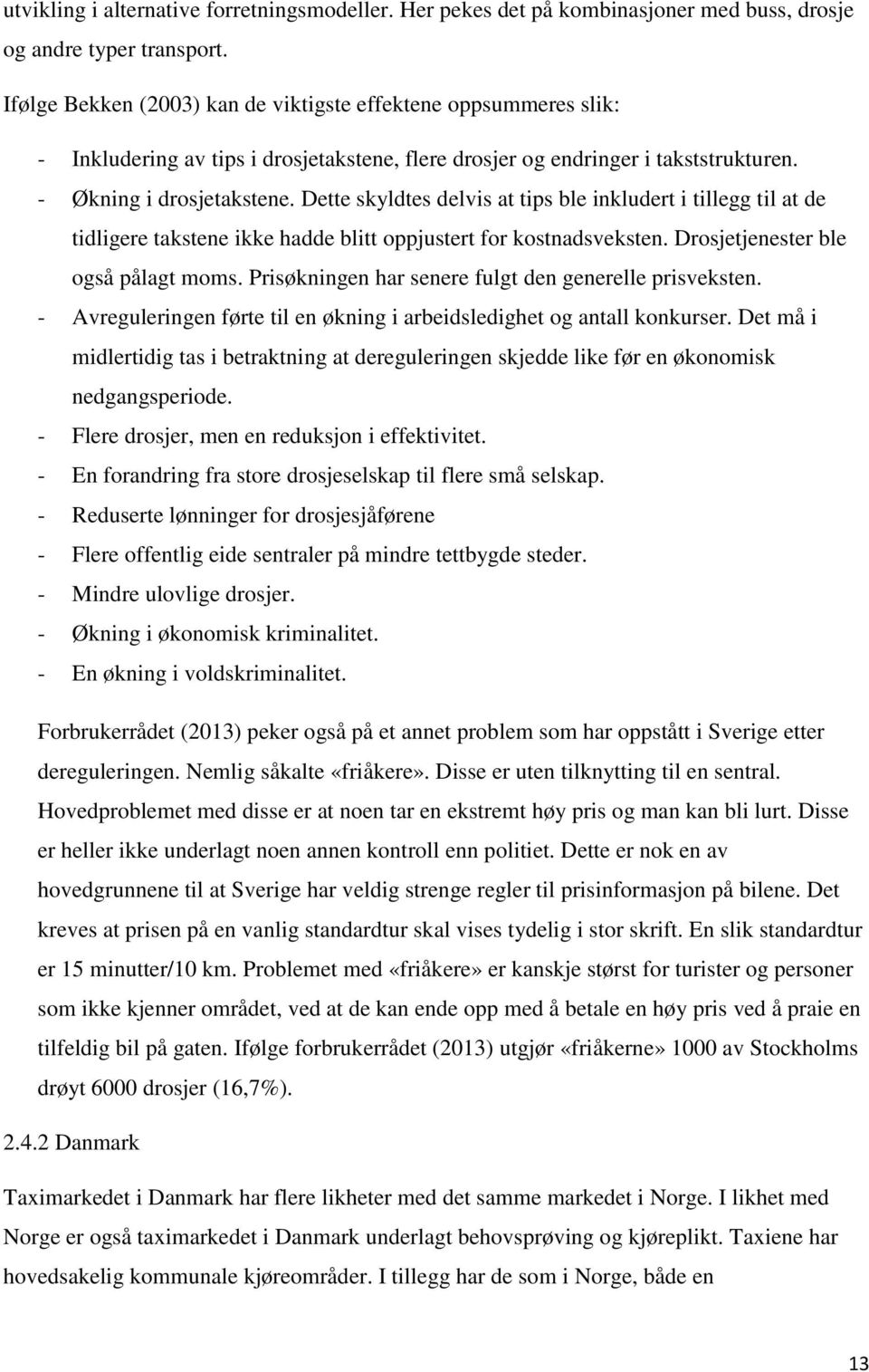 utvikling i alternative forretningsmodeller. Her pekes det på kombinasjoner med buss, drosje og andre typer transport.

Ifølge Bekken (2003) kan de viktigste effektene oppsummeres slik:

- Inkludering av tips i drosjetakstene, flere drosjer og endringer i takststrukturen.
- Økning i drosjetakstene. Dette skyldtes delvis at tips ble inkludert i tillegg til at de tidligere takstene ikke hadde blitt oppjustert for kostnadsveksten. Drosjetjenester ble også pålagt moms. Prisøkningen har senere fulgt den generelle prisveksten.
- Avreguleringen førte til en økning i arbeidsledighet og antall konkurser. Det må i midlertidig tas i betraktning at dereguleringen skjedde like før en økonomisk nedgangsperiode.
- Flere drosjer, men en reduksjon i effektivitet.
- En forandring fra store drosjeselskap til flere små selskap.
- Reduserte lønninger for drosjesjåførene
- Flere offentlig eide sentraler på mindre tettbygde steder.
- Mindre ulovlige drosjer.
- Økning i økonomisk kriminalitet.
- En økning i voldskriminalitet.

Forbrukerrådet (2013) peker også på et annet problem som har oppstått i Sverige etter dereguleringen. Nemlig såkalte «friåkere». Disse er uten tilknytting til en sentral. Hovedproblemet med disse er at noen tar en ekstremt høy pris og man kan bli lurt. Disse er heller ikke underlagt noen annen kontroll enn politiet. Dette er nok en av hovedgrunnene til at Sverige har veldig strenge regler til prisinformasjon på bilene. Det kreves at prisen på en vanlig standardtur skal vises tydelig i stor skrift. En slik standardtur er 15 minutter/10 km. Problemet med «friåkere» er kanskje størst for turister og personer som ikke kjenner området, ved at de kan ende opp med å betale en høy pris ved å praie en tilfeldig bil på gaten. Ifølge forbrukerrådet (2013) utgjør «friåkerne» 1000 av Stockholms drøyt 6000 drosjer (16,7%).

2.4.2 Danmark

Taximarkedet i Danmark har flere likheter med det samme markedet i Norge. I likhet med Norge er også taximarkedet i Danmark underlagt behovsprøving og kjøreplikt. Taxiene har hovedsakelig kommunale kjøreområder. I tillegg har de som i Norge, både en

13